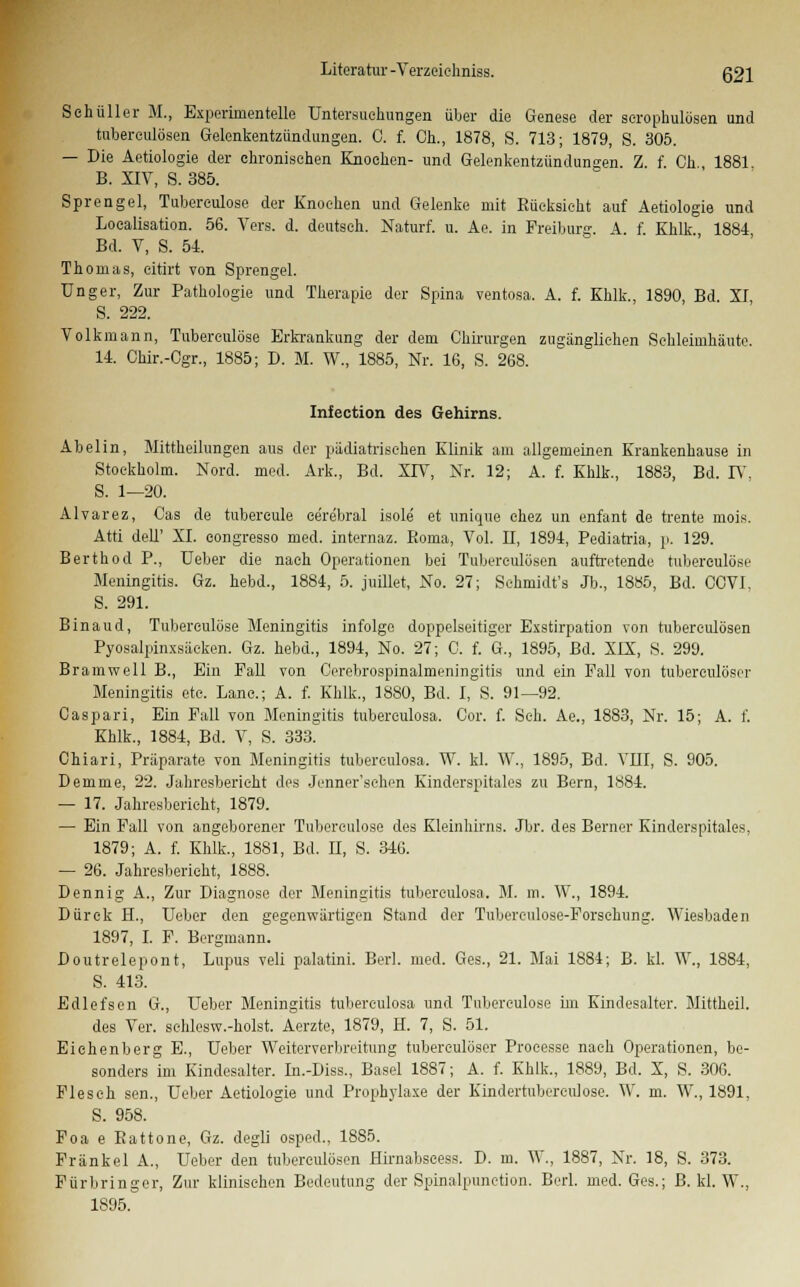 Literatur-Verzeichniss. 621

Schüller M., Experimentelle Untersuchungen über die Genese der scrophulösen und tuberculösen Gelenkentzündungen. C. f. Ch., 1878, S. 713; 1879, S. 305.
— Die Aetiologie der chronischen Knochen- und Gelenkentzündungen. Z. f. Ch., 1881, B. XIV, S. 385.
Sprengel, Tuberculose der Knochen und Gelenke mit Rücksicht auf Aetiologie und Localisation. 56. Vers. d. deutsch. Naturf. u. Ae. in Freiburg. A. f. Khlk., 1884, Bd. V, S. 54.
Thomas, citirt von Sprengel.
Unger, Zur Pathologie und Therapie der Spina ventosa. A. f. Khlk., 1890, Bd. XI, S. 222.
Volkmann, Tuberculöse Erkrankung der dem Chirurgen zugänglichen Schleimhäute. 14. Chir.-Cgr., 1885; D. M. W., 1885, Nr. 16, S. 268.

Infection des Gehirns.

Abelin, Mittheilungen aus der pädiatrischen Klinik am allgemeinen Krankenhause in Stockholm. Nord. med. Ark., Bd. XIV, Nr. 12; A. f. Khlk., 1883, Bd. IV, S. 1—20.
Alvarez, Cas de tubercule cérébral isolé et unique chez un enfant de trente mois. Atti dell' XI. congresso med. internaz. Roma, Vol. II, 1894, Pediatria, p. 129.
Berthod P., Ueber die nach Operationen bei Tuberculösen auftretende tuberculöse Meningitis. Gz. hebd., 1884, 5. juillet, No. 27; Schmidt's Jb., 1885, Bd. CCVI, S. 291.
Binaud, Tuberculöse Meningitis infolge doppelseitiger Exstirpation von tuberculösen Pyosalpinxsäcken. Gz. hebd., 1894, No. 27; C. f. G., 1895, Bd. XIX, S. 299.
Bramwell B., Ein Fall von Cerebrospinalmeningitis und ein Fall von tuberculöser Meningitis etc. Lanc.; A. f. Khlk., 1880, Bd. I, S. 91—92.
Caspari, Ein Fall von Meningitis tuberculosa. Cor. f. Sch. Ae., 1883, Nr. 15; A. f. Khlk., 1884, Bd. V, S. 333.
Chiari, Präparate von Meningitis tuberculosa. W. kl. W., 1895, Bd. VIII, S. 905.
Demme, 22. Jahresbericht des Jenner'schen Kinderspitales zu Bern, 1884.
— 17. Jahresbericht, 1879.
— Ein Fall von angeborener Tuberculose des Kleinhirns. Jbr. des Berner Kinderspitales, 1879; A. f. Khlk., 1881, Bd. II, S. 346.
— 26. Jahresbericht, 1888.
Dennig A., Zur Diagnose der Meningitis tuberculosa. M. m. W., 1894.
Dürck H., Ueber den gegenwärtigen Stand der Tuberculose-Forschung. Wiesbaden 1897, I. F. Bergmann.
Doutrelepont, Lupus veli palatini. Berl. med. Ges., 21. Mai 1884; B. kl. W., 1884, S. 413.
Edlefsen G., Ueber Meningitis tuberculosa und Tuberculose im Kindesalter. Mittheil. des Ver. schlesw.-holst. Aerzte, 1879, H. 7, S. 51.
Eichenberg E., Ueber Weiterverbreitung tuberculöser Processe nach Operationen, besonders im Kindesalter. In.-Diss., Basel 1887; A. f. Khlk., 1889, Bd. X, S. 306.
Flesch sen., Ueber Aetiologie und Prophylaxe der Kindertuberculose. W. m. W., 1891, S. 958.
Foa e Rattone, Gz. degli osped., 1885.
Fränkel A., Ueber den tuberculösen Hirnabscess. D. m. W., 1887, Nr. 18, S. 373.
Fürbringer, Zur klinischen Bedeutung der Spinalpunction. Berl. med. Ges.; B. kl. W., 1895.